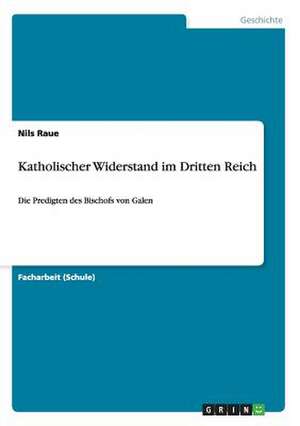 Geschichte

Nils Raue

Katholischer Widerstand im Dritten Reich

Die Predigten des Bischofs von Galen

Facharbeit (Schule)

GRIN